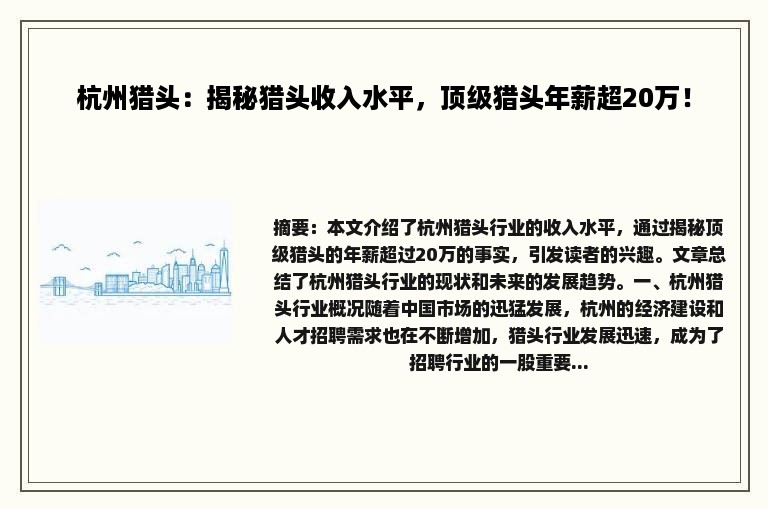 杭州猎头：揭秘猎头收入水平，顶级猎头年薪超20万！

摘要：本文介绍了杭州猎头行业的收入水平，通过揭秘顶级猎头的年薪超过20万的事实，引发读者的兴趣。文章总结了杭州猎头行业的现状和未来的发展趋势。一、杭州猎头行业概况随着中国市场的迅猛发展，杭州的经济建设和人才招聘需求也在不断增加，猎头行业发展迅速，成为了招聘行业的一股重要...